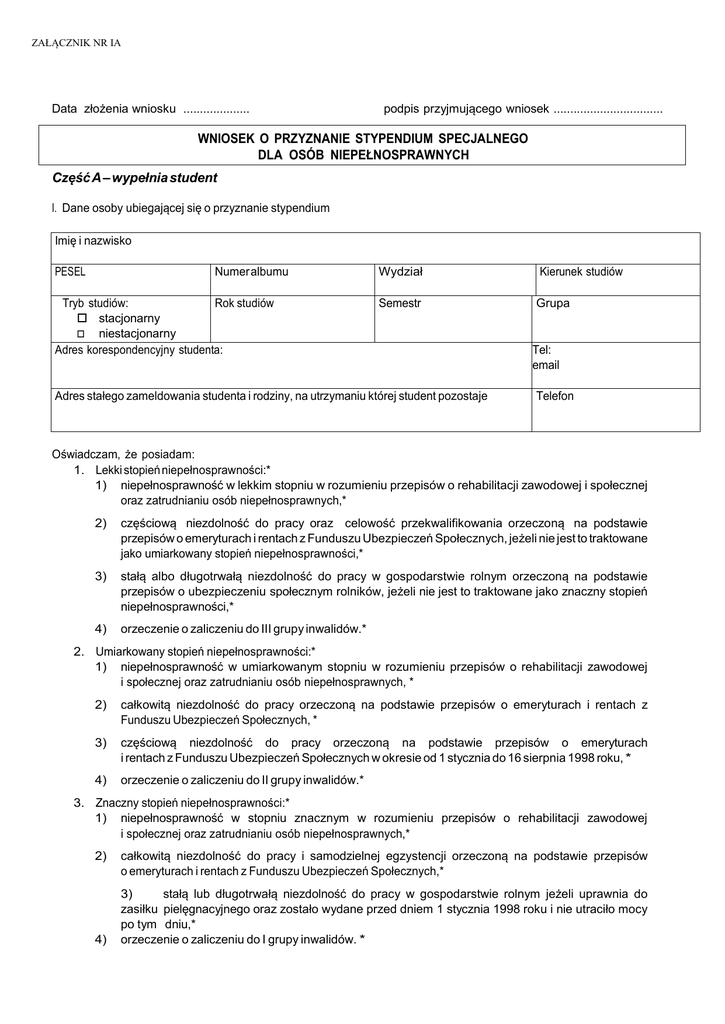 ZAŁĄCZNIK NR IA

Data złożenia wniosku .................... podpis przyjmującego wniosek ................................

WNIOSEK O PRZYZNANIE STYPENDIUM SPECJALNEGO DLA OSÓB NIEPEŁNOSPRAWNYCH

Część A – wypełnia student

I. Dane osoby ubiegającej się o przyznanie stypendium

| Imię i nazwisko | | | |
|---|---|---|---|
| PESEL | Numer albumu | Wydział | Kierunek studiów |
| Tryb studiów: ☐ stacjonarny ☐ niestacjonarny | Rok studiów | Semestr | Grupa |
| Adres korespondencyjny studenta: | | | Tel: email |
| Adres stałego zameldowania studenta i rodziny, na utrzymaniu której student pozostaje | | | Telefon |

Oświadczam, że posiadam:
1. Lekki stopień niepełnosprawności:*
1) niepełnosprawność w lekkim stopniu w rozumieniu przepisów o rehabilitacji zawodowej i społecznej oraz zatrudnianiu osób niepełnosprawnych,*
2) częściową niezdolność do pracy oraz celowość przekwalifikowania orzeczoną na podstawie przepisów o emeryturach i rentach z Funduszu Ubezpieczeń Społecznych, jeżeli nie jest to traktowane jako umiarkowany stopień niepełnosprawności,*
3) stałą albo długotrwałą niezdolność do pracy w gospodarstwie rolnym orzeczoną na podstawie przepisów o ubezpieczeniu społecznym rolników, jeżeli nie jest to traktowane jako znaczny stopień niepełnosprawności,*
4) orzeczenie o zaliczeniu do III grupy inwalidów.*
2. Umiarkowany stopień niepełnosprawności:*
1) niepełnosprawność w umiarkowanym stopniu w rozumieniu przepisów o rehabilitacji zawodowej i społecznej oraz zatrudnianiu osób niepełnosprawnych, *
2) całkowitą niezdolność do pracy orzeczoną na podstawie przepisów o emeryturach i rentach z Funduszu Ubezpieczeń Społecznych, *
3) częściową niezdolność do pracy orzeczoną na podstawie przepisów o emeryturach i rentach z Funduszu Ubezpieczeń Społecznych w okresie od 1 stycznia do 16 sierpnia 1998 roku, *
4) orzeczenie o zaliczeniu do II grupy inwalidów.*
3. Znaczny stopień niepełnosprawności:*
1) niepełnosprawność w stopniu znacznym w rozumieniu przepisów o rehabilitacji zawodowej i społecznej oraz zatrudnianiu osób niepełnosprawnych,*
2) całkowitą niezdolność do pracy i samodzielnej egzystencji orzeczoną na podstawie przepisów o emeryturach i rentach z Funduszu Ubezpieczeń Społecznych,*
3) stałą lub długotrwałą niezdolność do pracy w gospodarstwie rolnym jeżeli uprawnia do zasiłku pielęgnacyjnego oraz zostało wydane przed dniem 1 stycznia 1998 roku i nie utraciło mocy po tym dniu,*
4) orzeczenie o zaliczeniu do I grupy inwalidów. *